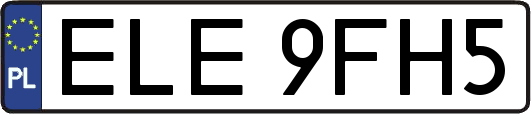 PL
ELE 9FH5